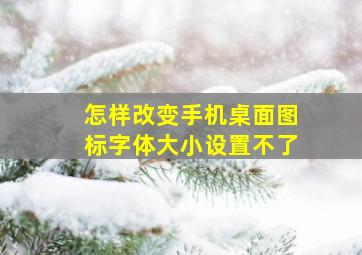 怎样改变手机桌面图标字体大小设置不了